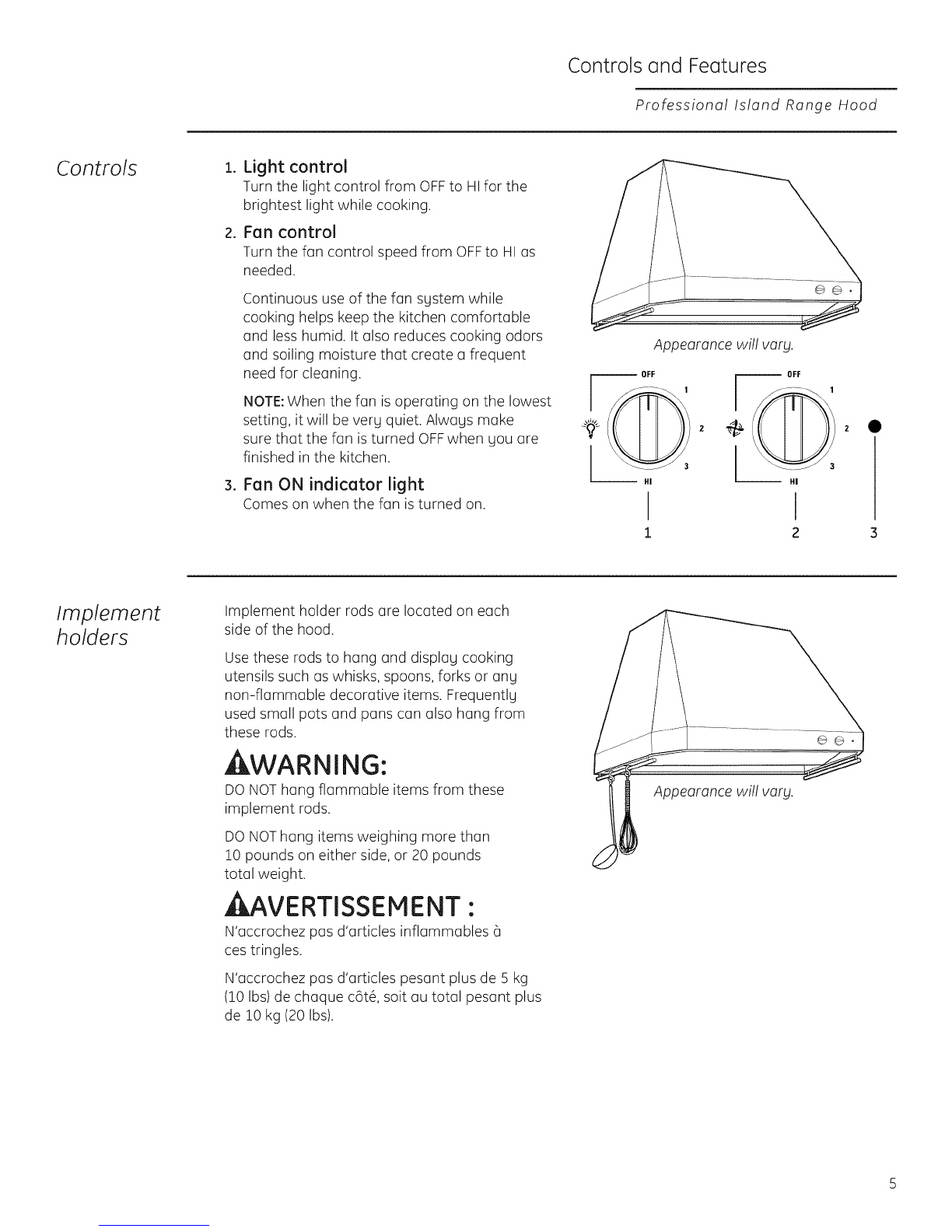 Controls and Features

Professional Island Range Hood

Controls

1. Light control
Turn the light control from OFF to HI for the brightest light while cooking.

2. Fan control
Turn the fan control speed from OFF to HI as needed.

Continuous use of the fan system while cooking helps keep the kitchen comfortable and less humid. It also reduces cooking odors and soiling moisture that create a frequent need for cleaning.

NOTE: When the fan is operating on the lowest setting, it will be very quiet. Always make sure that the fan is turned OFF when you are finished in the kitchen.

3. Fan ON indicator light
Comes on when the fan is turned on.

Appearance will vary.

OFF
1
2
3
HI

OFF
1
2
3
HI

1 2 3

Implement holders

Implement holder rods are located on each side of the hood.

Use these rods to hang and display cooking utensils such as whisks, spoons, forks or any non-flammable decorative items. Frequently used small pots and pans can also hang from these rods.

WARNING:
DO NOT hang flammable items from these implement rods.

DO NOT hang items weighing more than 10 pounds on either side, or 20 pounds total weight.

AVERTISSEMENT :
N'accrochez pas d'articles inflammables à ces tringles.

N'accrochez pas d'articles pesant plus de 5 kg (10 lbs) de chaque côté, soit au total pesant plus de 10 kg (20 lbs).

Appearance will vary.

5